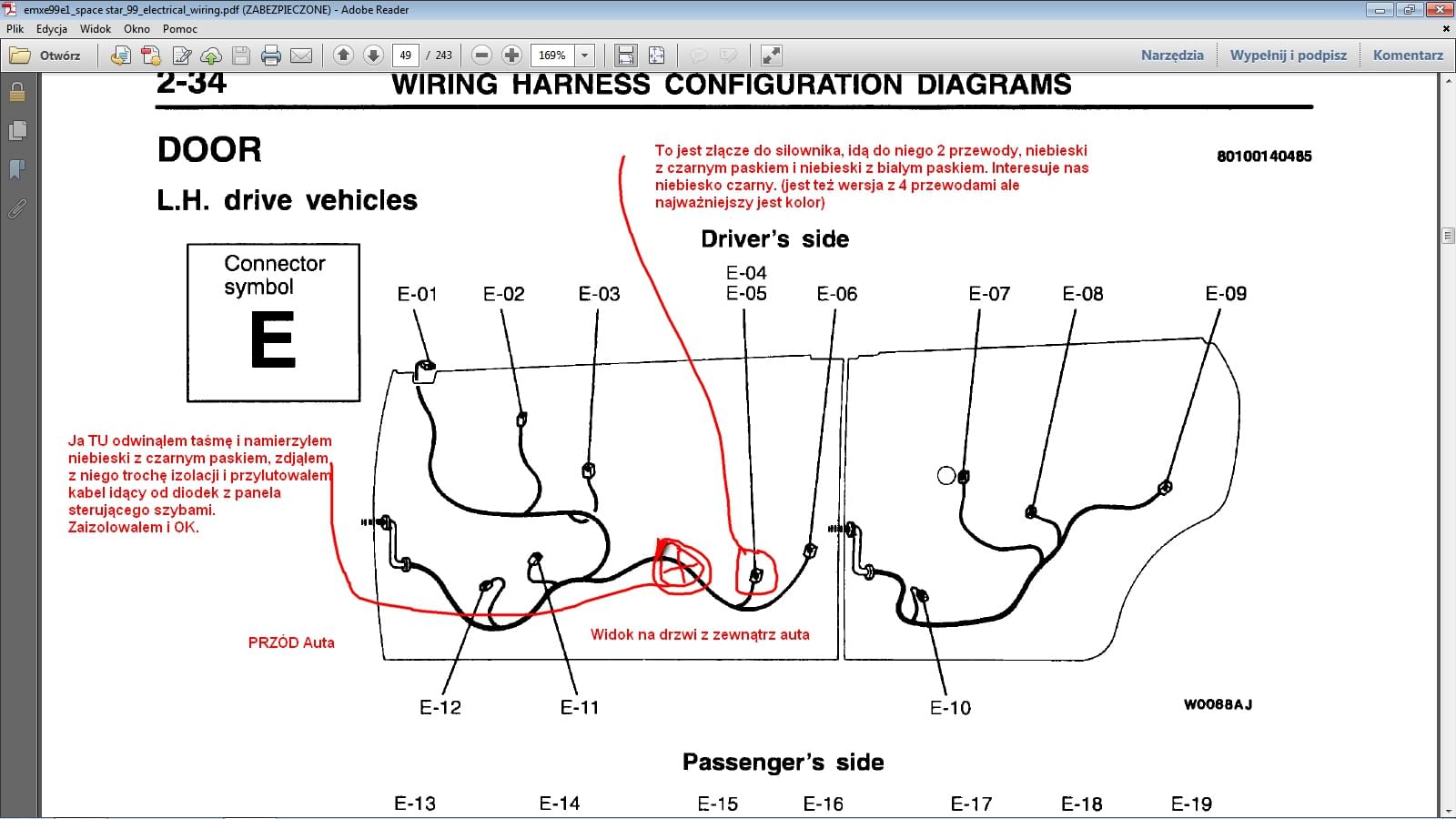 emxe99e1_space star_99_electrical_wiring.pdf (ZABEZPIECZONE) - Adobe Reader

Plik Edycja Widok Okno Pomoc

Otwórz 49 / 243 169% Narzędzia Wypełnij i podpisz Komentarz

2-34 WIRING HARNESS CONFIGURATION DIAGRAMS

DOOR

L.H. drive vehicles

To jest złącze do silownika, idą do niego 2 przewody, niebieski z czarnym paskiem i niebieski z białym paskiem. Interesuje nas niebiesko czarny. (jest też wersja z 4 przewodami ale najważniejszy jest kolor)

80100140485

Connector symbol

E

Driver's side

E-01 E-02 E-03 E-04 E-05 E-06 E-07 E-08 E-09

Ja TU odwinąłem taśmę i namierzyłem niebieski z czarnym paskiem, zdjąłem z niego trochę izolacji i przylutowałem kabel idący od diodek z panela sterującego szybami. Zaizolowałem i OK.

PRZÓD Auta

Widok na drzwi z zewnątrz auta

E-12 E-11 E-10

W0088AJ

Passenger's side

E-13 E-14 E-15 E-16 E-17 E-18 E-19